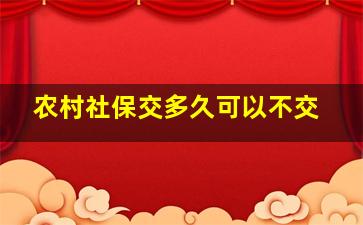 农村社保交多久可以不交